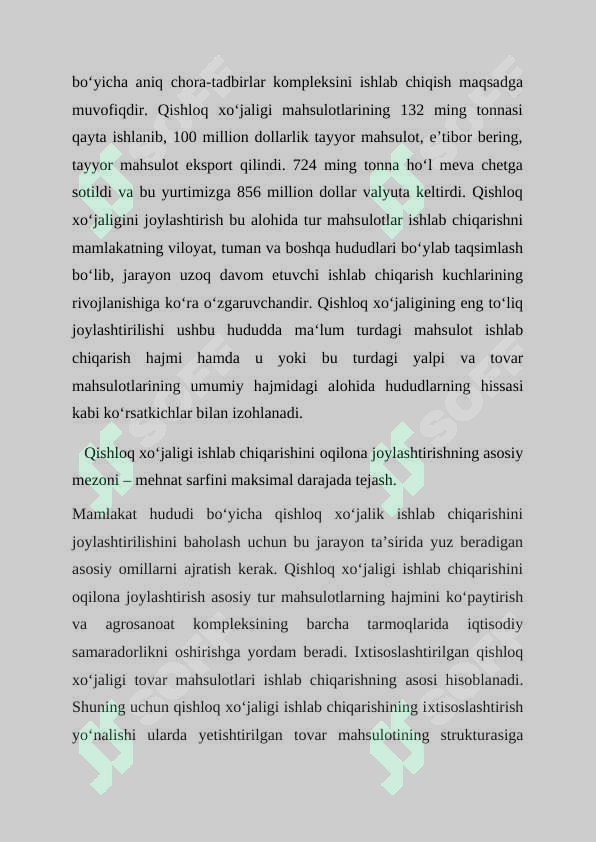 bo‘yicha aniq chora-tadbirlar kompleksini ishlab chiqish maqsadga muvofiqdir. Qishloq xo‘jaligi mahsulotlarining 132 ming tonnasi qayta ishlanib, 100 million dollarlik tayyor mahsulot, e’tibor bering, tayyor mahsulot eksport qilindi. 724 ming tonna ho‘l meva chetga sotildi va bu yurtimizga 856 million dollar valyuta keltirdi. Qishloq xo‘jaligini joylashtirish bu alohida tur mahsulotlar ishlab chiqarishni mamlakatning viloyat, tuman va boshqa hududlari bo‘ylab taqsimlash bo‘lib, jarayon uzoq davom etuvchi ishlab chiqarish kuchlarining rivojlanishiga ko‘ra o‘zgaruvchandir. Qishloq xo‘jaligining eng to‘liq joylashtirilishi ushbu hududda ma‘lum turdagi mahsulot ishlab chiqarish hajmi hamda u yoki bu turdagi yalpi va tovar mahsulotlarining umumiy hajmidagi alohida hududlarning hissasi kabi ko‘rsatkichlar bilan izohlanadi.

Qishloq xo‘jaligi ishlab chiqarishini oqilona joylashtirishning asosiy mezoni – mehnat sarfini maksimal darajada tejash.

Mamlakat hududi bo‘yicha qishloq xo‘jalik ishlab chiqarishini joylashtirilishini baholash uchun bu jarayon ta’sirida yuz beradigan asosiy omillarni ajratish kerak. Qishloq xo‘jaligi ishlab chiqarishini oqilona joylashtirish asosiy tur mahsulotlarning hajmini ko‘paytirish va agrosanoat kompleksining barcha tarmoqlarida iqtisodiy samaradorlikni oshirishga yordam beradi. Ixtisoslashtirilgan qishloq xo‘jaligi tovar mahsulotlari ishlab chiqarishning asosi hisoblanadi. Shuning uchun qishloq xo‘jaligi ishlab chiqarishining ixtisoslashtirish yo‘nalishi ularda yetishtirilgan tovar mahsulotining strukturasiga